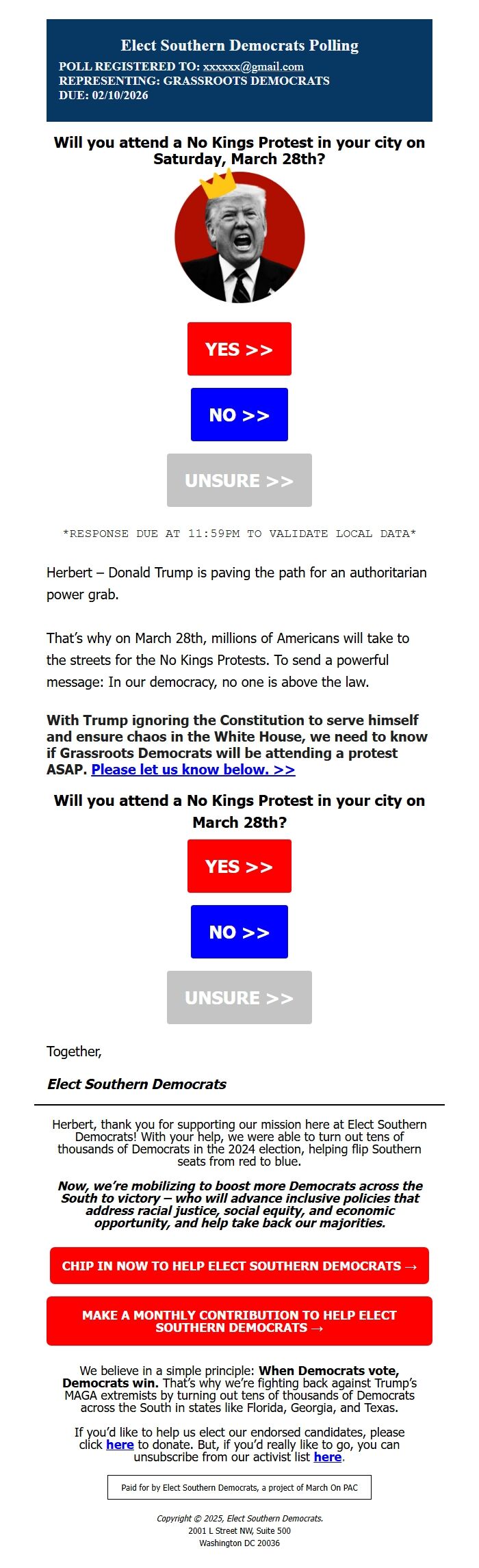 Elect Southern Democrats Polling
POLL REGISTERED TO: xxxxxx@gmail.com
REPRESENTING: GRASSROOTS DEMOCRATS
DUE: 02/10/2026

Will you attend a No Kings Protest in your city on Saturday, March 28th?

YES >>

NO >>

UNSURE >>

*RESPONSE DUE AT 11:59PM TO VALIDATE LOCAL DATA*

Herbert – Donald Trump is paving the path for an authoritarian power grab.

That's why on March 28th, millions of Americans will take to the streets for the No Kings Protests. To send a powerful message: In our democracy, no one is above the law.

With Trump ignoring the Constitution to serve himself and ensure chaos in the White House, we need to know if Grassroots Democrats will be attending a protest ASAP. Please let us know below. >>

Will you attend a No Kings Protest in your city on March 28th?

YES >>

NO >>

UNSURE >>

Together,

Elect Southern Democrats

Herbert, thank you for supporting our mission here at Elect Southern Democrats! With your help, we were able to turn out tens of thousands of Democrats in the 2024 election, helping flip Southern seats from red to blue.

Now, we're mobilizing to boost more Democrats across the South to victory – who will advance inclusive policies that address racial justice, social equity, and economic opportunity, and help take back our majorities.

CHIP IN NOW TO HELP ELECT SOUTHERN DEMOCRATS →

MAKE A MONTHLY CONTRIBUTION TO HELP ELECT SOUTHERN DEMOCRATS →

We believe in a simple principle: When Democrats vote, Democrats win. That's why we're fighting back against Trump's MAGA extremists by turning out tens of thousands of Democrats across the South in states like Florida, Georgia, and Texas.

If you'd like to help us elect our endorsed candidates, please click here to donate. But, if you'd really like to go, you can unsubscribe from our activist list here.

Paid for by Elect Southern Democrats, a project of March On PAC

Copyright © 2025, Elect Southern Democrats.
2001 L Street NW, Suite 500
Washington DC 20036